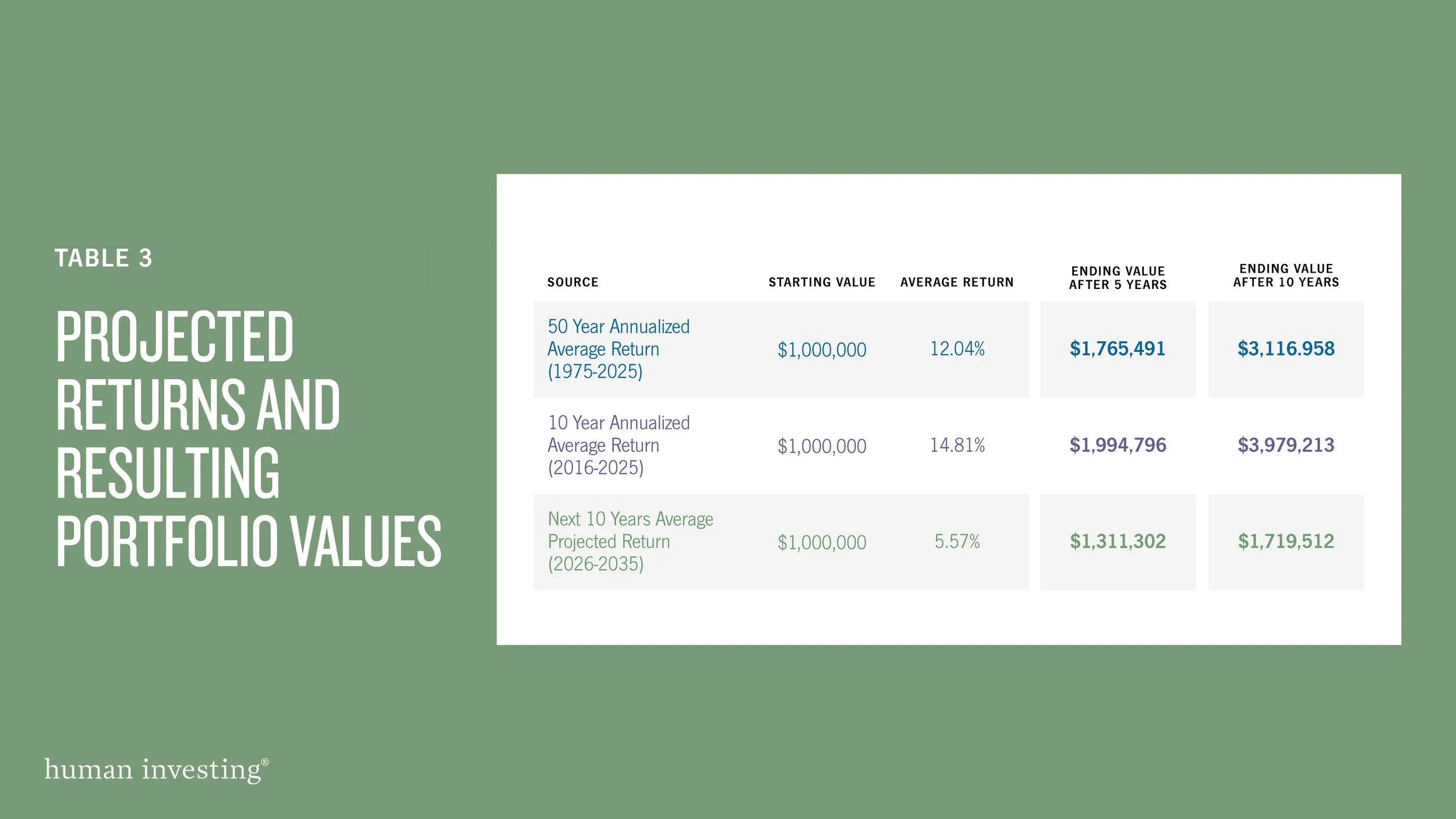 TABLE 3

PROJECTED RETURNS AND RESULTING PORTFOLIO VALUES

| SOURCE | STARTING VALUE | AVERAGE RETURN | ENDING VALUE AFTER 5 YEARS | ENDING VALUE AFTER 10 YEARS |
|---|---|---|---|---|
| 50 Year Annualized Average Return (1975-2025) | $1,000,000 | 12.04% | $1,765,491 | $3,116.958 |
| 10 Year Annualized Average Return (2016-2025) | $1,000,000 | 14.81% | $1,994,796 | $3,979,213 |
| Next 10 Years Average Projected Return (2026-2035) | $1,000,000 | 5.57% | $1,311,302 | $1,719,512 |

human investing®